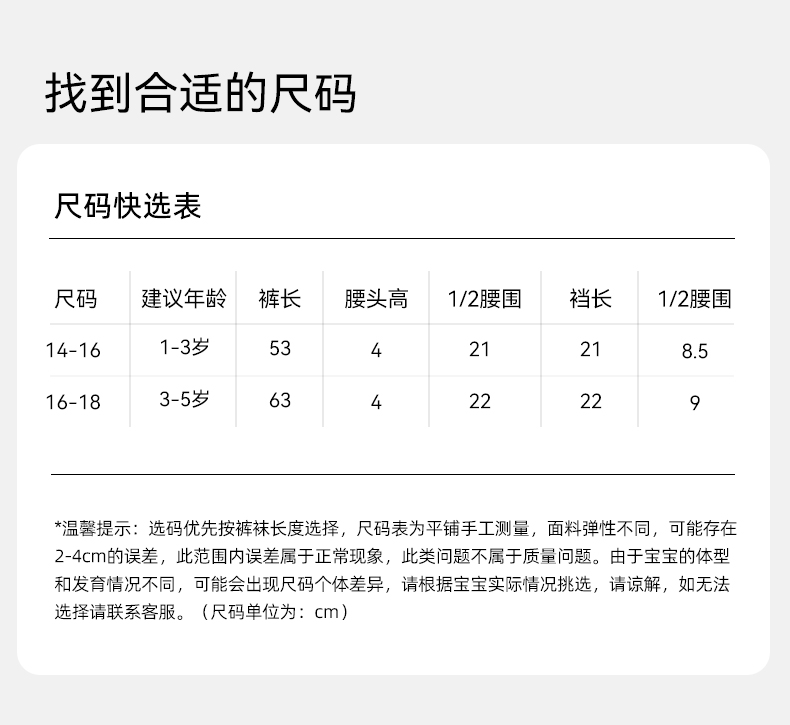 找到合适的尺码

尺码快选表

| 尺码 | 建议年龄 | 裤长 | 腰头高 | 1/2腰围 | 裆长 | 1/2腰围 |
|---|---|---|---|---|---|---|
| 14-16 | 1-3岁 | 53 | 4 | 21 | 21 | 8.5 |
| 16-18 | 3-5岁 | 63 | 4 | 22 | 22 | 9 |

*温馨提示：选码优先按裤袜长度选择，尺码表为平铺手工测量，面料弹性不同，可能存在2-4cm的误差，此范围内误差属于正常现象，此类问题不属于质量问题。由于宝宝的体型和发育情况不同，可能会出现尺码个体差异，请根据宝宝实际情况挑选，请谅解，如无法选择请联系客服。（尺码单位为：cm）